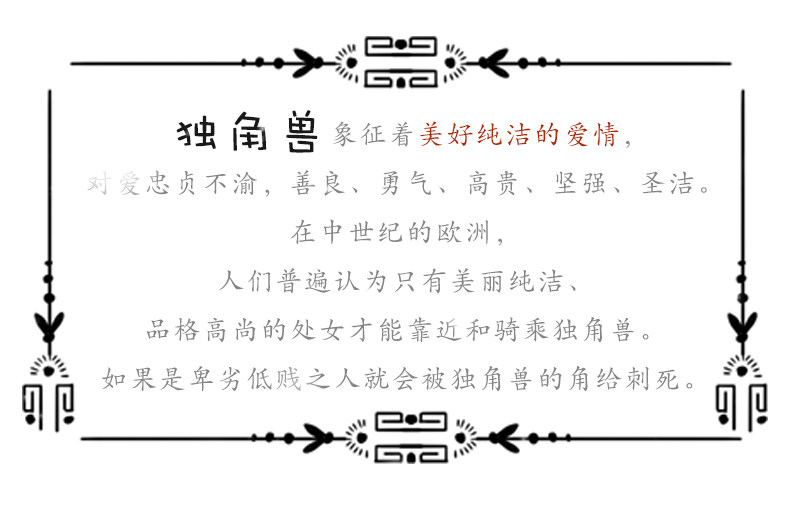 独角兽象征着美好纯洁的爱情，

对爱忠贞不渝，善良、勇气、高贵、坚强、圣洁。

在中世纪的欧洲，

人们普遍认为只有美丽纯洁、

品格高尚的处女才能靠近和骑乘独角兽。

如果是卑劣低贱之人就会被独角兽的角给刺死。